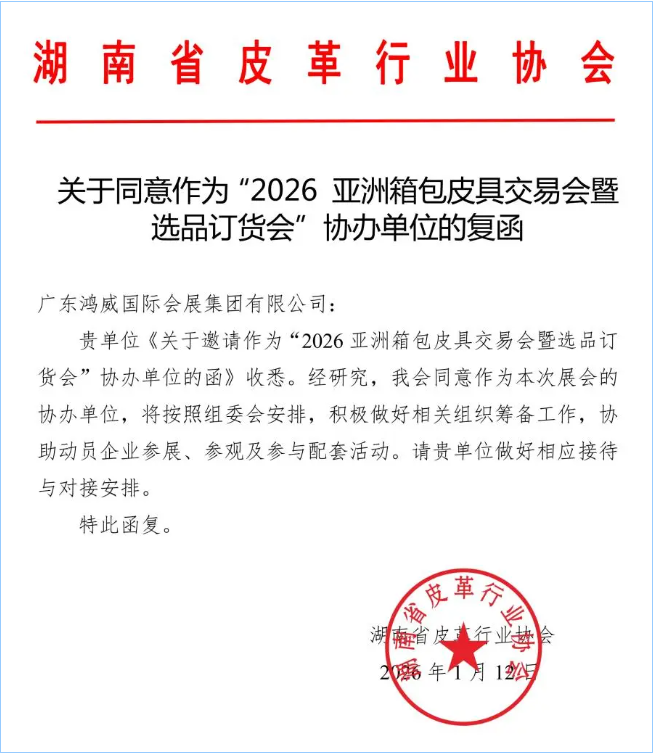 湖南省皮革行业协会

关于同意作为“2026 亚洲箱包皮具交易会暨选品订货会”协办单位的复函

广东鸿威国际会展集团有限公司：

贵单位《关于邀请作为“2026 亚洲箱包皮具交易会暨选品订货会”协办单位的函》收悉。经研究，我会同意作为本次展会的协办单位，将按照组委会安排，积极做好相关组织筹备工作，协助动员企业参展、参观及参与配套活动。请贵单位做好相应接待与对接安排。

特此函复。

湖南省皮革行业协会
2026 年 1 月 12 日

湖南省皮革行业协会